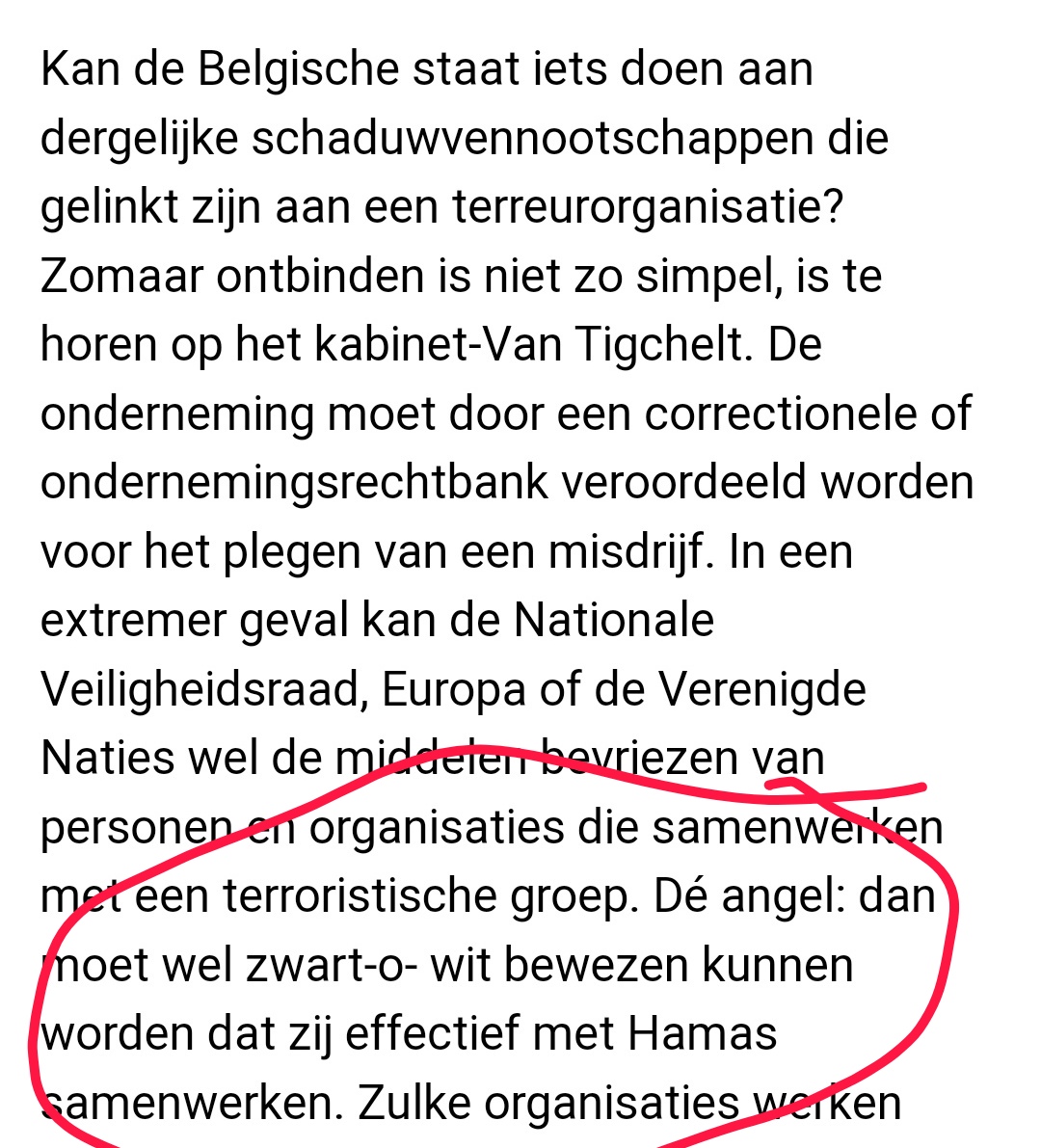 Kan de Belgische staat iets doen aan dergelijke schaduwvennootschappen die gelinkt zijn aan een terreurorganisatie? Zomaar ontbinden is niet zo simpel, is te horen op het kabinet-Van Tigchelt. De onderneming moet door een correctionele of ondernemingsrechtbank veroordeeld worden voor het plegen van een misdrijf. In een extremer geval kan de Nationale Veiligheidsraad, Europa of de Verenigde Naties wel de middelen bevriezen van personen en organisaties die samenwerken met een terroristische groep. Dé angel: dan moet wel zwart-o- wit bewezen kunnen worden dat zij effectief met Hamas samenwerken. Zulke organisaties werken